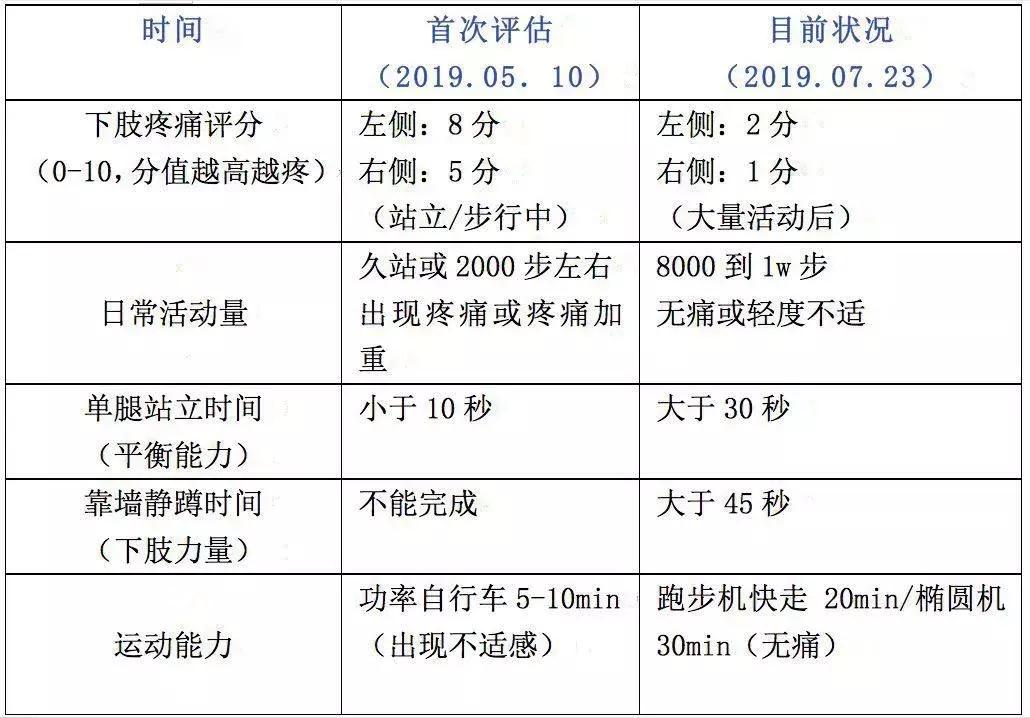 | 时间 | 首次评估（2019.05. 10） | 目前状况（2019.07.23） |
|---|---|---|
| 下肢疼痛评分（0-10，分值越高越疼） | 左侧：8 分 右侧：5 分（站立/步行中） | 左侧：2 分 右侧：1 分（大量活动后） |
| 日常活动量 | 久站或 2000 步左右出现疼痛或疼痛加重 | 8000 到 1w 步 无痛或轻度不适 |
| 单腿站立时间（平衡能力） | 小于 10 秒 | 大于 30 秒 |
| 靠墙静蹲时间（下肢力量） | 不能完成 | 大于 45 秒 |
| 运动能力 | 功率自行车 5-10min（出现不适感） | 跑步机快走 20min/椭圆机 30min（无痛） |